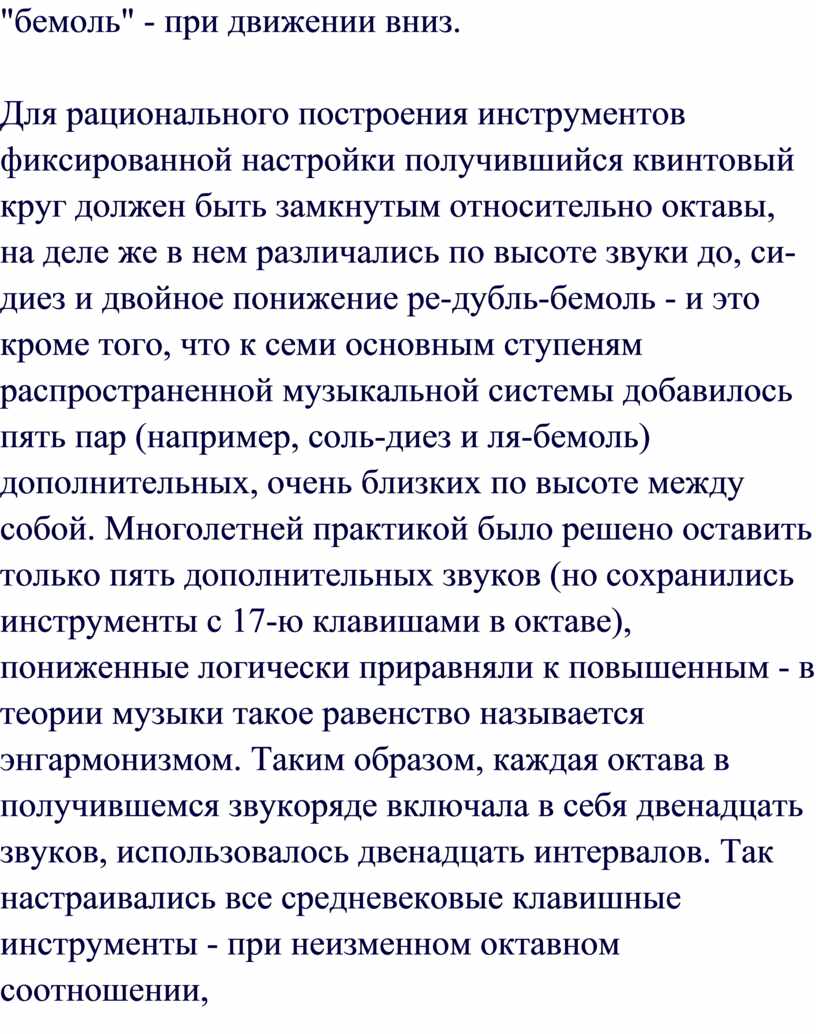 "бемоль" - при движении вниз.

Для рационального построения инструментов фиксированной настройки получившийся квинтовый круг должен быть замкнутым относительно октавы, на деле же в нем различались по высоте звуки до, си-диез и двойное понижение ре-дубль-бемоль - и это кроме того, что к семи основным ступеням распространенной музыкальной системы добавилось пять пар (например, соль-диез и ля-бемоль) дополнительных, очень близких по высоте между собой. Многолетней практикой было решено оставить только пять дополнительных звуков (но сохранились инструменты с 17-ю клавишами в октаве), пониженные логически приравняли к повышенным - в теории музыки такое равенство называется энгармонизмом. Таким образом, каждая октава в получившемся звукоряде включала в себя двенадцать звуков, использовалось двенадцать интервалов. Так настраивались все средневековые клавишные инструменты - при неизменном октавном соотношении,